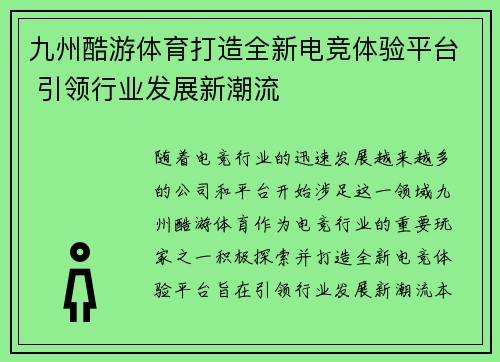 九州酷游体育打造全新电竞体验平台 引领行业发展新潮流

随着电竞行业的迅速发展越来越多的公司和平台开始涉足这一领域九州酷游体育作为电竞行业的重要玩家之一积极探索并打造全新电竞体验平台旨在引领行业发展新潮流本